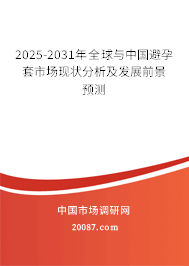 2025-2031年全球与中国避孕套市场现状分析及发展前景预测

中国市场调研网

20087.com